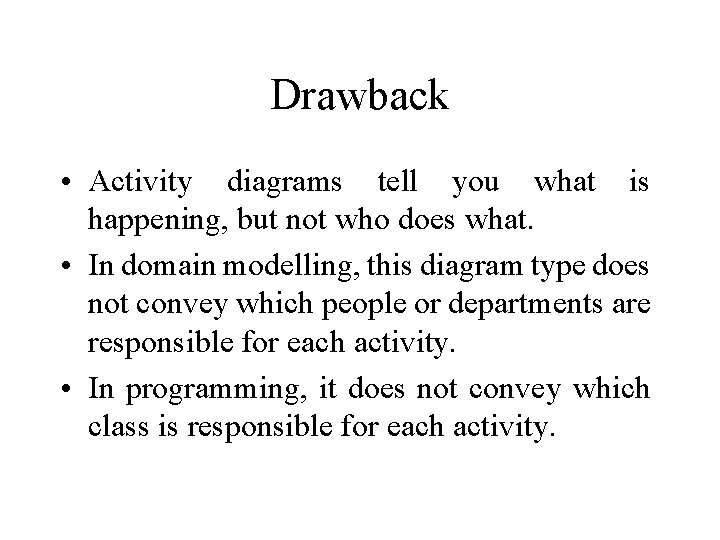 Drawback

• Activity diagrams tell you what is happening, but not who does what.

• In domain modelling, this diagram type does not convey which people or departments are responsible for each activity.

• In programming, it does not convey which class is responsible for each activity.